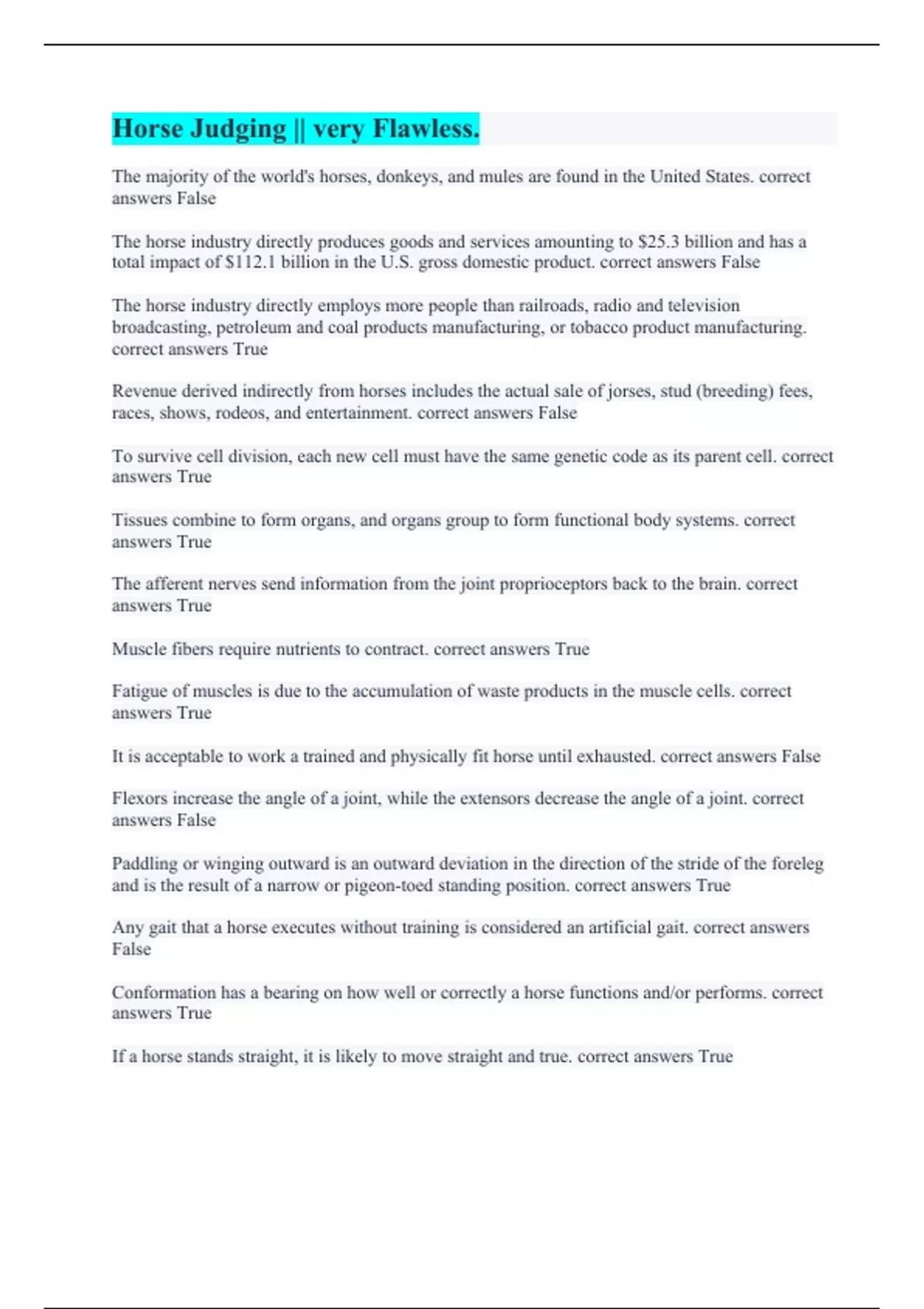 Horse Judging || very Flawless.

The majority of the world's horses, donkeys, and mules are found in the United States. correct answers False

The horse industry directly produces goods and services amounting to \$25.3 billion and has a total impact of \$112.1 billion in the U.S. gross domestic product. correct answers False

The horse industry directly employs more people than railroads, radio and television broadcasting, petroleum and coal products manufacturing, or tobacco product manufacturing. correct answers True

Revenue derived indirectly from horses includes the actual sale of jorses, stud (breeding) fees, races, shows, rodeos, and entertainment. correct answers False

To survive cell division, each new cell must have the same genetic code as its parent cell. correct answers True

Tissues combine to form organs, and organs group to form functional body systems. correct answers True

The afferent nerves send information from the joint proprioceptors back to the brain. correct answers True

Muscle fibers require nutrients to contract. correct answers True

Fatigue of muscles is due to the accumulation of waste products in the muscle cells. correct answers True

It is acceptable to work a trained and physically fit horse until exhausted. correct answers False

Flexors increase the angle of a joint, while the extensors decrease the angle of a joint. correct answers False

Paddling or winging outward is an outward deviation in the direction of the stride of the foreleg and is the result of a narrow or pigeon-toed standing position. correct answers True

Any gait that a horse executes without training is considered an artificial gait. correct answers False

Conformation has a bearing on how well or correctly a horse functions and/or performs. correct answers True

If a horse stands straight, it is likely to move straight and true. correct answers True